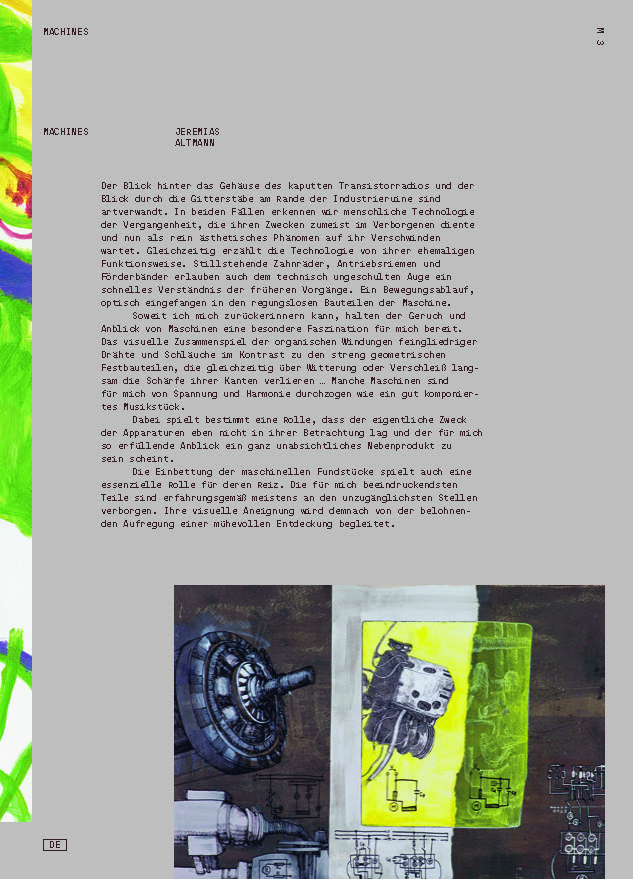 MACHINES

M 3

MACHINES

JEREMIAS
ALTMANN

Der Blick hinter das Gehäuse des kaputten Transistorradios und der Blick durch die Gitterstäbe am Rande der Industrieruine sind artverwandt. In beiden Fällen erkennen wir menschliche Technologie der Vergangenheit, die ihren Zwecken zumeist im Verborgenen diente und nun als rein ästhetisches Phänomen auf ihr Verschwinden wartet. Gleichzeitig erzählt die Technologie von ihrer ehemaligen Funktionsweise. Stillstehende Zahnräder, Antriebsriemen und Förderbänder erlauben auch dem technisch ungeschulten Auge ein schnelles Verständnis der früheren Vorgänge. Ein Bewegungsablauf, optisch eingefangen in den regungslosen Bauteilen der Maschine.

Soweit ich mich zurückerinnern kann, halten der Geruch und Anblick von Maschinen eine besondere Faszination für mich bereit. Das visuelle Zusammenspiel der organischen Windungen feingliedriger Drähte und Schläuche im Kontrast zu den streng geometrischen Festbauteilen, die gleichzeitig über Witterung oder Verschleiß langsam die Schärfe ihrer Kanten verlieren … Manche Maschinen sind für mich von Spannung und Harmonie durchzogen wie ein gut komponiertes Musikstück.

Dabei spielt bestimmt eine Rolle, dass der eigentliche Zweck der Apparaturen eben nicht in ihrer Betrachtung lag und der für mich so erfüllende Anblick ein ganz unabsichtliches Nebenprodukt zu sein scheint.

Die Einbettung der maschinellen Fundstücke spielt auch eine essenzielle Rolle für deren Reiz. Die für mich beeindruckendsten Teile sind erfahrungsgemäß meistens an den unzugänglichsten Stellen verborgen. Ihre visuelle Aneignung wird demnach von der belohnenden Aufregung einer mühevollen Entdeckung begleitet.

DE